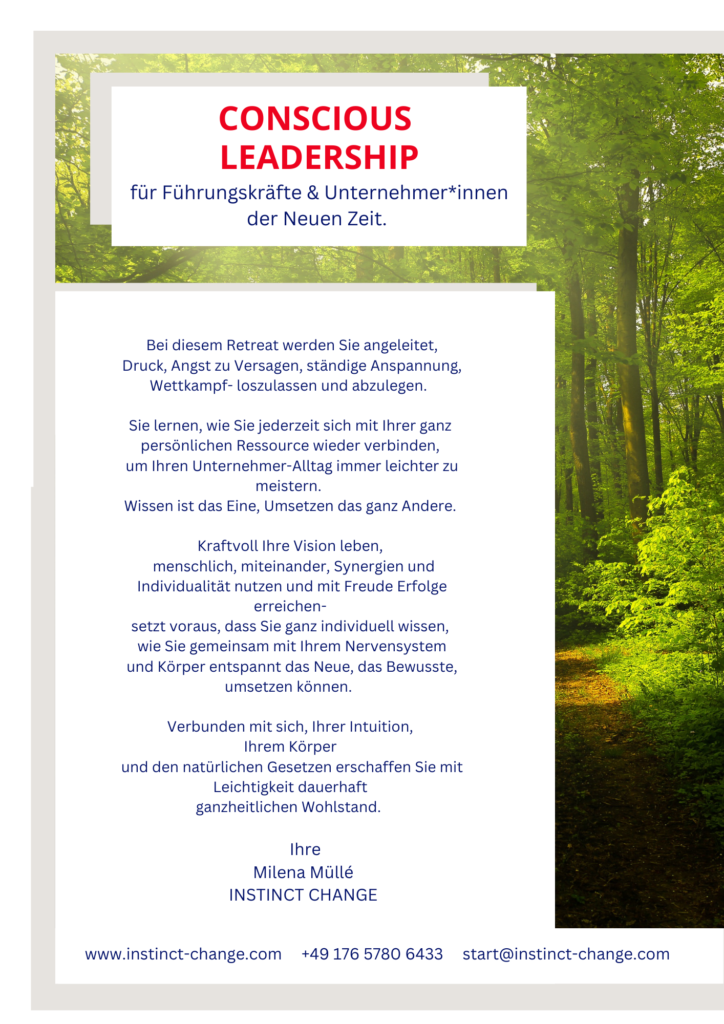 CONSCIOUS LEADERSHIP
für Führungskräfte & Unternehmer*innen der Neuen Zeit.

Bei diesem Retreat werden Sie angeleitet, Druck, Angst zu Versagen, ständige Anspannung, Wettkampf- loszulassen und abzulegen.

Sie lernen, wie Sie jederzeit sich mit Ihrer ganz persönlichen Ressource wieder verbinden, um Ihren Unternehmer-Alltag immer leichter zu meistern.
Wissen ist das Eine, Umsetzen das ganz Andere.

Kraftvoll Ihre Vision leben, menschlich, miteinander, Synergien und Individualität nutzen und mit Freude Erfolge erreichen-
setzt voraus, dass Sie ganz individuell wissen, wie Sie gemeinsam mit Ihrem Nervensystem und Körper entspannt das Neue, das Bewusste, umsetzen können.

Verbunden mit sich, Ihrer Intuition, Ihrem Körper und den natürlichen Gesetzen erschaffen Sie mit Leichtigkeit dauerhaft ganzheitlichen Wohlstand.

Ihre
Milena Müllé
INSTINCT CHANGE

www.instinct-change.com +49 176 5780 6433 start@instinct-change.com